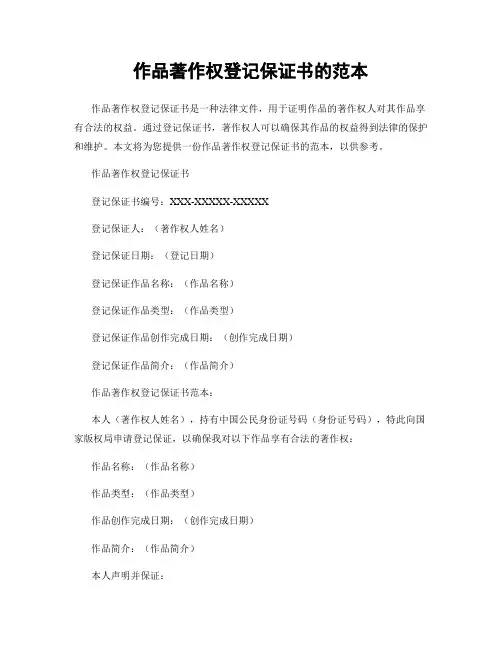 作品著作权登记保证书的范本

作品著作权登记保证书是一种法律文件，用于证明作品的著作权人对其作品享有合法的权益。通过登记保证书，著作权人可以确保其作品的权益得到法律的保护和维护。本文将为您提供一份作品著作权登记保证书的范本，以供参考。

作品著作权登记保证书

登记保证书编号：XXX-XXXXX-XXXXX

登记保证人：（著作权人姓名）

登记保证日期：（登记日期）

登记保证作品名称：（作品名称）

登记保证作品类型：（作品类型）

登记保证作品创作完成日期：（创作完成日期）

登记保证作品简介：（作品简介）

作品著作权登记保证书范本：

本人（著作权人姓名），持有中国公民身份证号码（身份证号码），特此向国家版权局申请登记保证，以确保我对以下作品享有合法的著作权：

作品名称：（作品名称）

作品类型：（作品类型）

作品创作完成日期：（创作完成日期）

作品简介：（作品简介）

本人声明并保证：